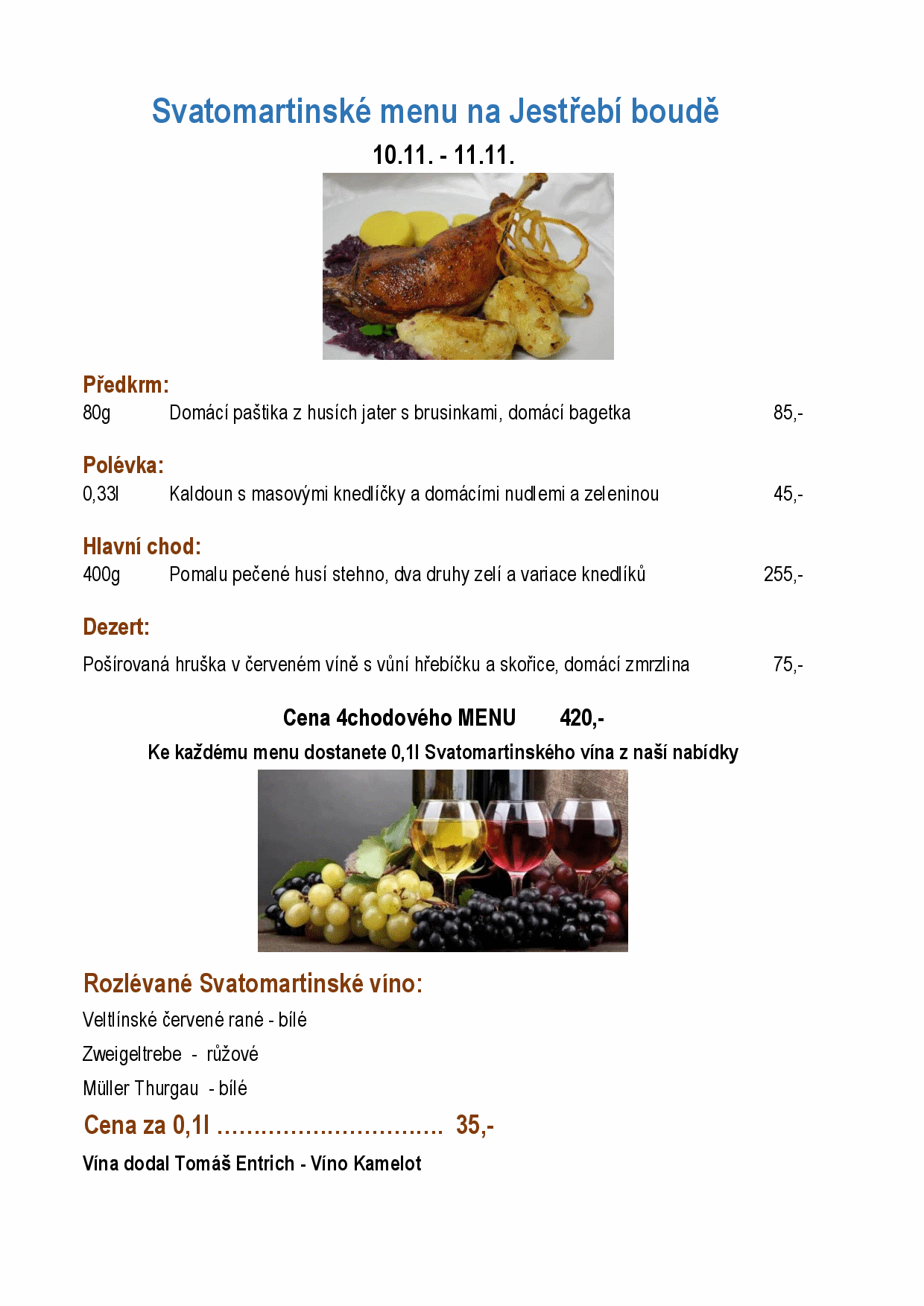 Svatomartinské menu na Jestřebí boudě

10.11. - 11.11.

Předkrm:

80g Domácí paštika z husích jater s brusinkami, domácí bagetka 85,-

Polévka:

0,33l Kaldoun s masovými knedlíčky a domácími nudlemi a zeleninou 45,-

Hlavní chod:

400g Pomalu pečené husí stehno, dva druhy zelí a variace knedlíků 255,-

Dezert:

Pošírovaná hruška v červeném víně s vůní hřebíčku a skořice, domácí zmrzlina 75,-

Cena 4chodového MENU 420,-

Ke každému menu dostanete 0,1l Svatomartinského vína z naší nabídky

Rozlévané Svatomartinské víno:

Veltlínské červené rané - bílé

Zweigeltrebe - růžové

Müller Thurgau - bílé

Cena za 0,1l 35,-

Vína dodal Tomáš Entrich - Víno Kamelot